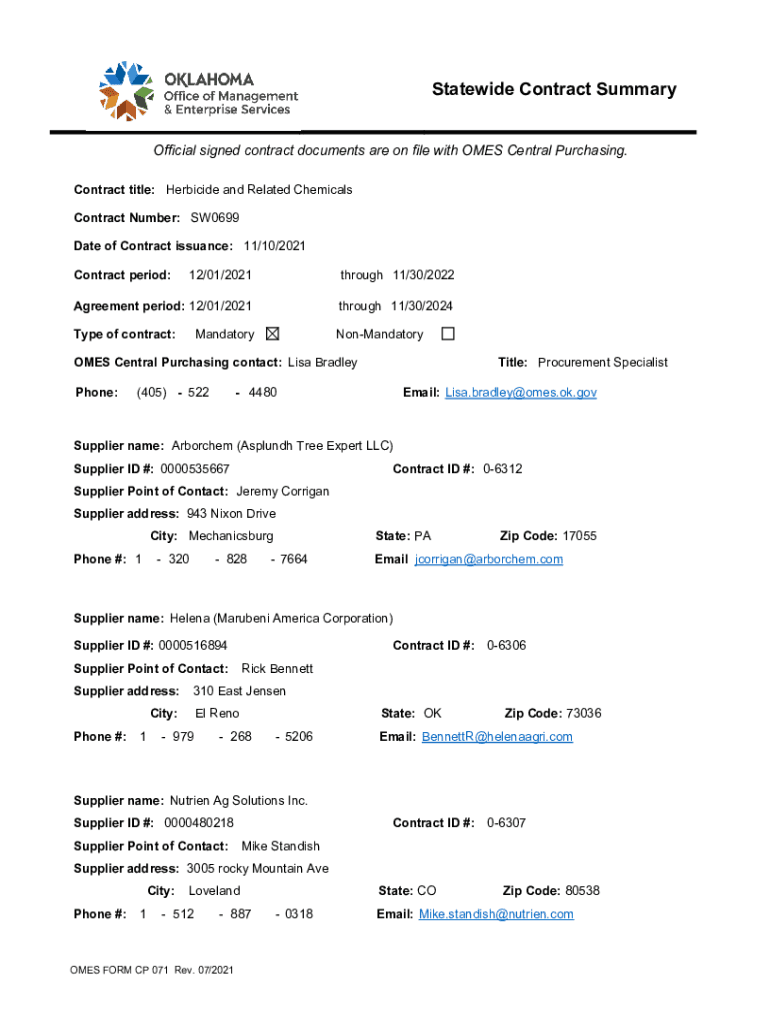 OKLAHOMA
Office of Management
& Enterprise Services

Statewide Contract Summary

Official signed contract documents are on file with OMES Central Purchasing.

Contract title: Herbicide and Related Chemicals

Contract Number: SW0699

Date of Contract issuance: 11/10/2021

Contract period: 12/01/2021 through 11/30/2022

Agreement period: 12/01/2021 through 11/30/2024

Type of contract: Mandatory ☒ Non-Mandatory ☐

OMES Central Purchasing contact: Lisa Bradley Title: Procurement Specialist

Phone: (405) - 522 - 4480 Email: Lisa.bradley@omes.ok.gov

Supplier name: Arborchem (Asplundh Tree Expert LLC)

Supplier ID #: 0000535667 Contract ID #: 0-6312

Supplier Point of Contact: Jeremy Corrigan

Supplier address: 943 Nixon Drive

City: Mechanicsburg State: PA Zip Code: 17055

Phone #: 1 - 320 - 828 - 7664 Email jcorrigan@arborchem.com

Supplier name: Helena (Marubeni America Corporation)

Supplier ID #: 0000516894 Contract ID #: 0-6306

Supplier Point of Contact: Rick Bennett

Supplier address: 310 East Jensen

City: El Reno State: OK Zip Code: 73036

Phone #: 1 - 979 - 268 - 5206 Email: BennettR@helenaagri.com

Supplier name: Nutrien Ag Solutions Inc.

Supplier ID #: 0000480218 Contract ID #: 0-6307

Supplier Point of Contact: Mike Standish

Supplier address: 3005 rocky Mountain Ave

City: Loveland State: CO Zip Code: 80538

Phone #: 1 - 512 - 887 - 0318 Email: Mike.standish@nutrien.com

OMES FORM CP 071 Rev. 07/2021